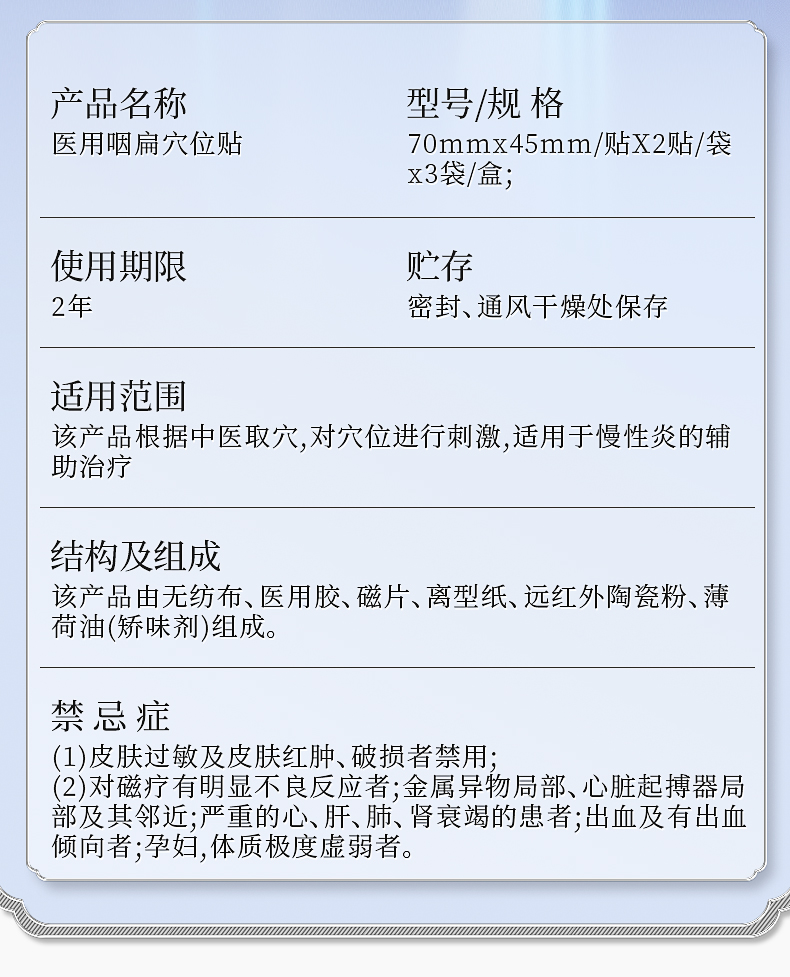 产品名称
医用咽扁穴位贴

型号/规格
70mmx45mm/贴X2贴/袋x3袋/盒;

使用期限
2年

贮存
密封、通风干燥处保存

适用范围
该产品根据中医取穴,对穴位进行刺激,适用于慢性炎的辅助治疗

结构及组成
该产品由无纺布、医用胶、磁片、离型纸、远红外陶瓷粉、薄荷油(矫味剂)组成。

禁忌症
(1)皮肤过敏及皮肤红肿、破损者禁用;
(2)对磁疗有明显不良反应者;金属异物局部、心脏起搏器局部及其邻近;严重的心、肝、肺、肾衰竭的患者;出血及有出血倾向者;孕妇,体质极度虚弱者。